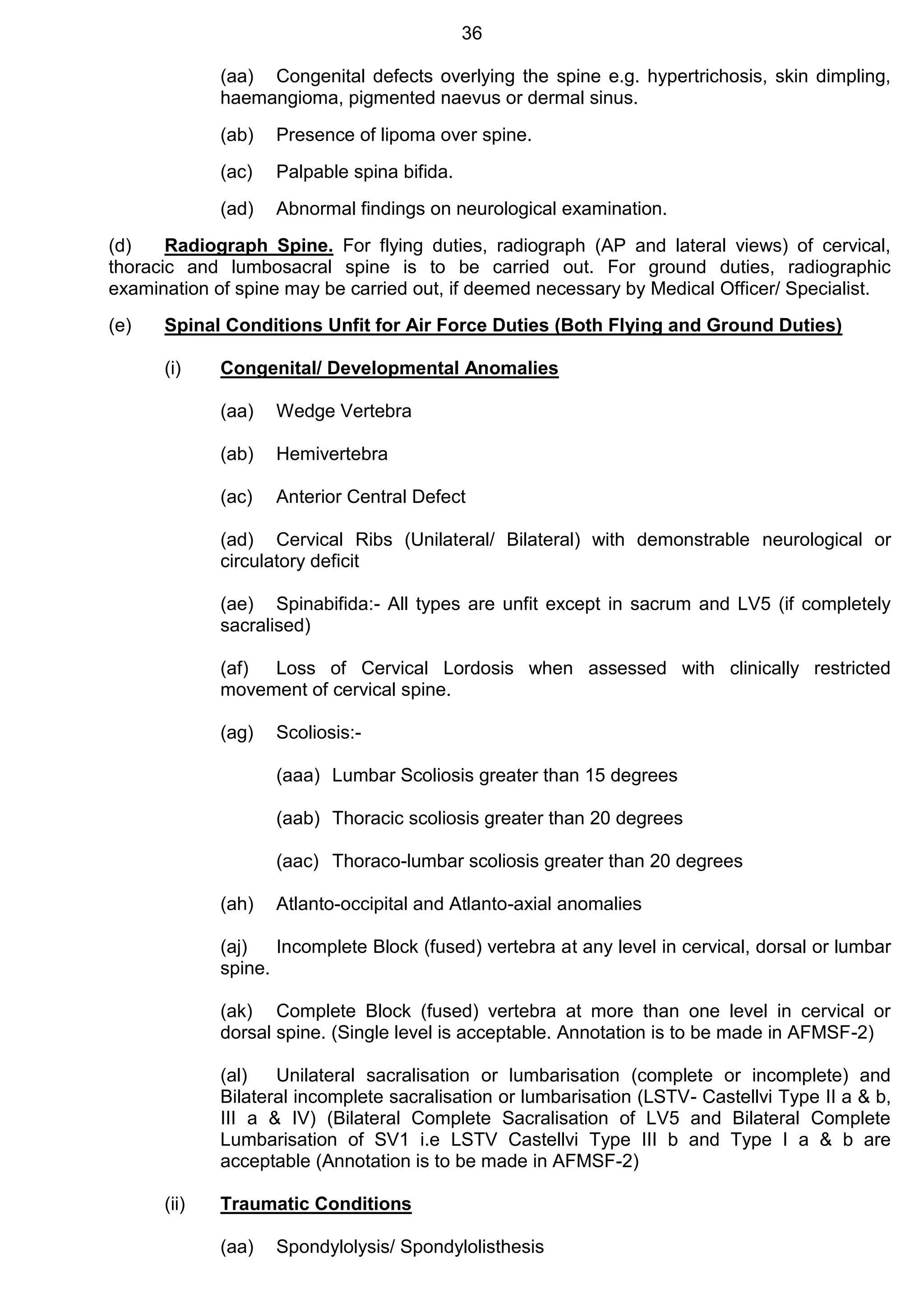 36

(aa) Congenital defects overlying the spine e.g. hypertrichosis, skin dimpling, haemangioma, pigmented naevus or dermal sinus.

(ab) Presence of lipoma over spine.

(ac) Palpable spina bifida.

(ad) Abnormal findings on neurological examination.

(d) Radiograph Spine. For flying duties, radiograph (AP and lateral views) of cervical, thoracic and lumbosacral spine is to be carried out. For ground duties, radiographic examination of spine may be carried out, if deemed necessary by Medical Officer/ Specialist.

(e) Spinal Conditions Unfit for Air Force Duties (Both Flying and Ground Duties)

(i) Congenital/ Developmental Anomalies

(aa) Wedge Vertebra

(ab) Hemivertebra

(ac) Anterior Central Defect

(ad) Cervical Ribs (Unilateral/ Bilateral) with demonstrable neurological or circulatory deficit

(ae) Spinabifida:- All types are unfit except in sacrum and LV5 (if completely sacralised)

(af) Loss of Cervical Lordosis when assessed with clinically restricted movement of cervical spine.

(ag) Scoliosis:-

(aaa) Lumbar Scoliosis greater than 15 degrees

(aab) Thoracic scoliosis greater than 20 degrees

(aac) Thoraco-lumbar scoliosis greater than 20 degrees

(ah) Atlanto-occipital and Atlanto-axial anomalies

(aj) Incomplete Block (fused) vertebra at any level in cervical, dorsal or lumbar spine.

(ak) Complete Block (fused) vertebra at more than one level in cervical or dorsal spine. (Single level is acceptable. Annotation is to be made in AFMSF-2)

(al) Unilateral sacralisation or lumbarisation (complete or incomplete) and Bilateral incomplete sacralisation or lumbarisation (LSTV- Castellvi Type II a & b, III a & IV) (Bilateral Complete Sacralisation of LV5 and Bilateral Complete Lumbarisation of SV1 i.e LSTV Castellvi Type III b and Type I a & b are acceptable (Annotation is to be made in AFMSF-2)

(ii) Traumatic Conditions

(aa) Spondylolysis/ Spondylolisthesis